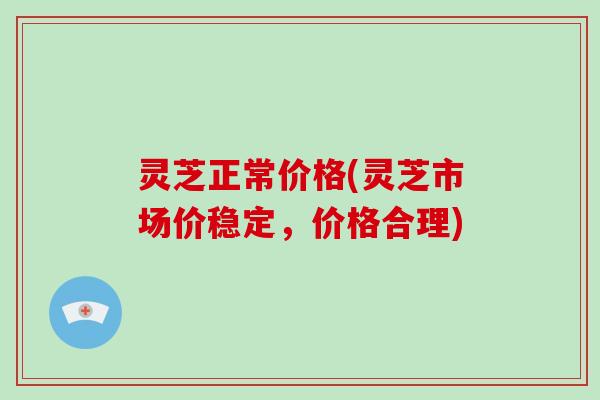 灵芝正常价格(灵芝市场价稳定，价格合理)